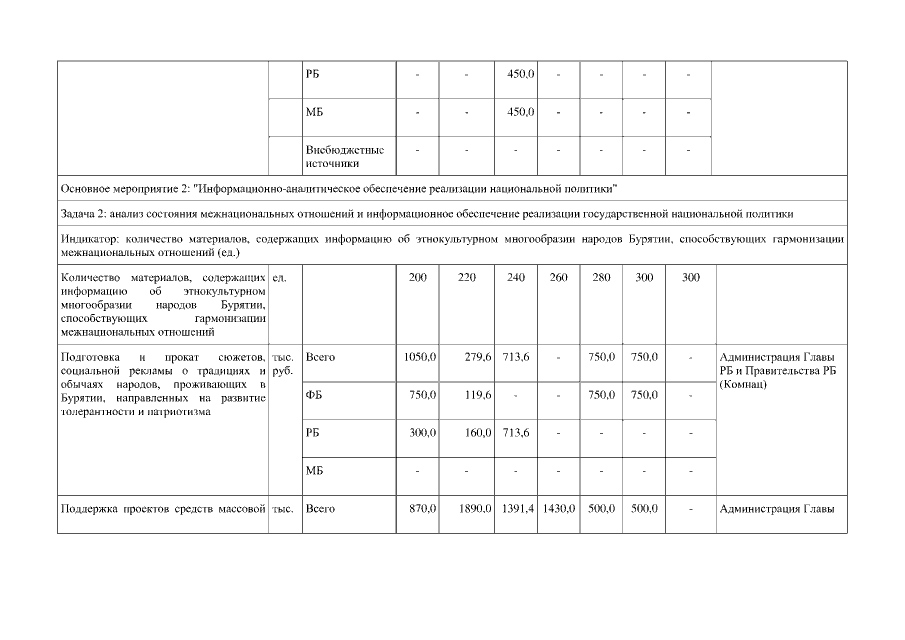 | | | РБ | - | - | 450,0 | - | - | - | - | |
|---|---|---|---|---|---|---|---|---|---|---|
| | | МБ | - | - | 450,0 | - | - | - | - | |
| | | Внебюджетные источники | - | - | - | - | - | - | - | |
| Основное мероприятие 2: "Информационно-аналитическое обеспечение реализации национальной политики" | | | | | | | | | | |
| Задача 2: анализ состояния межнациональных отношений и информационное обеспечение реализации государственной национальной политики | | | | | | | | | | |
| Индикатор: количество материалов, содержащих информацию об этнокультурном многообразии народов Бурятии, способствующих гармонизации межнациональных отношений (ед.) | | | | | | | | | | |
| Количество материалов, содержащих информацию об этнокультурном многообразии народов Бурятии, способствующих гармонизации межнациональных отношений | ед. | | 200 | 220 | 240 | 260 | 280 | 300 | 300 | |
| Подготовка и прокат сюжетов, социальной рекламы о традициях и обычаях народов, проживающих в Бурятии, направленных на развитие толерантности и патриотизма | тыс. руб. | Всего | 1050,0 | 279,6 | 713,6 | - | 750,0 | 750,0 | - | Администрация Главы РБ и Правительства РБ (Комнац) |
| | | ФБ | 750,0 | 119,6 | - | - | 750,0 | 750,0 | - | |
| | | РБ | 300,0 | 160,0 | 713,6 | - | - | - | - | |
| | | МБ | - | - | - | - | - | - | - | |
| Поддержка проектов средств массовой | тыс. | Всего | 870,0 | 1890,0 | 1391,4 | 1430,0 | 500,0 | 500,0 | - | Администрация Главы |